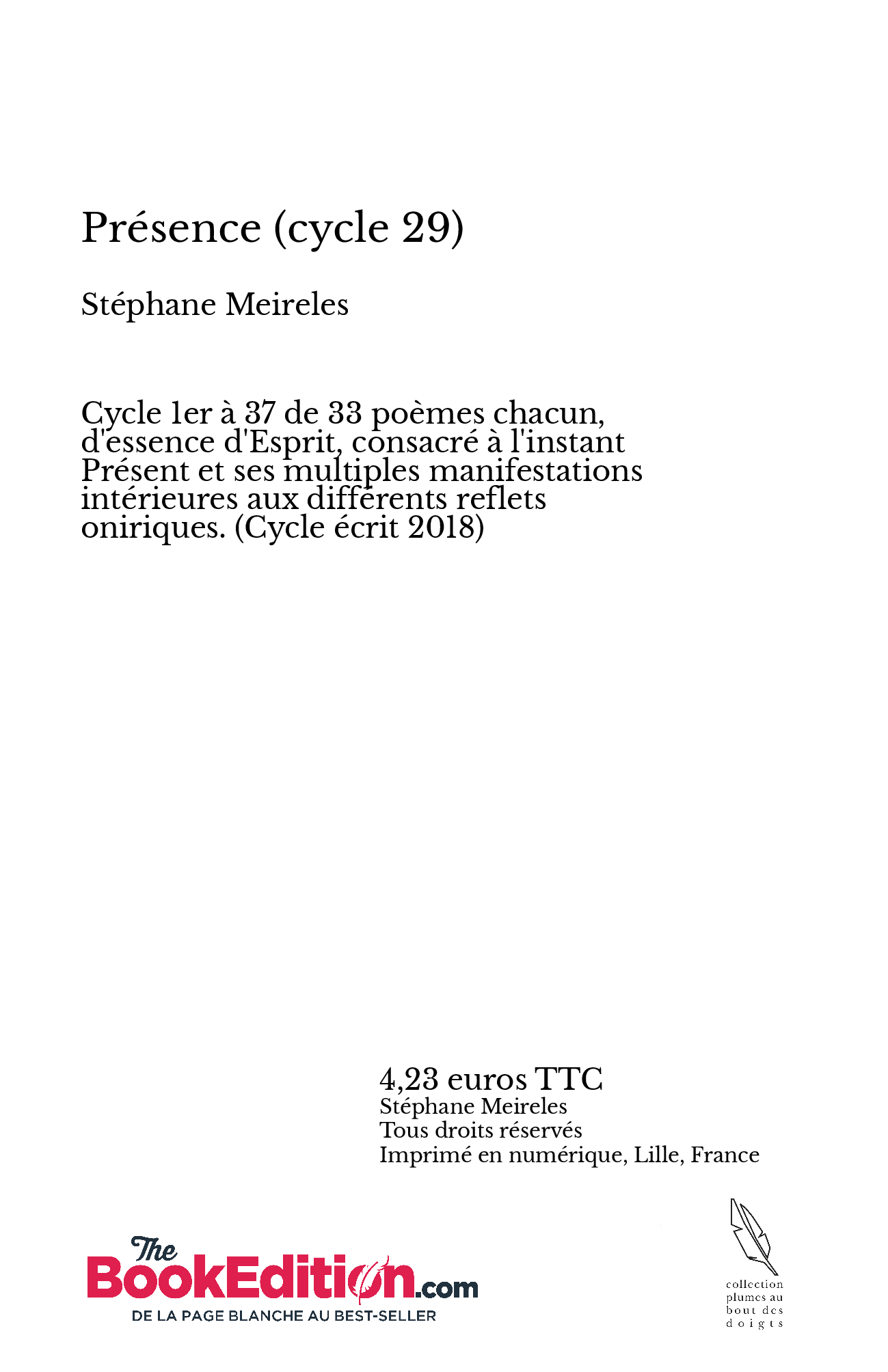 Présence (cycle 29)

Stéphane Meireles

Cycle 1er à 37 de 33 poèmes chacun, d'essence d'Esprit, consacré à l'instant Présent et ses multiples manifestations intérieures aux différents reflets oniriques. (Cycle écrit 2018)

4,23 euros TTC
Stéphane Meireles
Tous droits réservés
Imprimé en numérique, Lille, France

The BookEdition.com
DE LA PAGE BLANCHE AU BEST-SELLER

collection plumes au bout des doigts